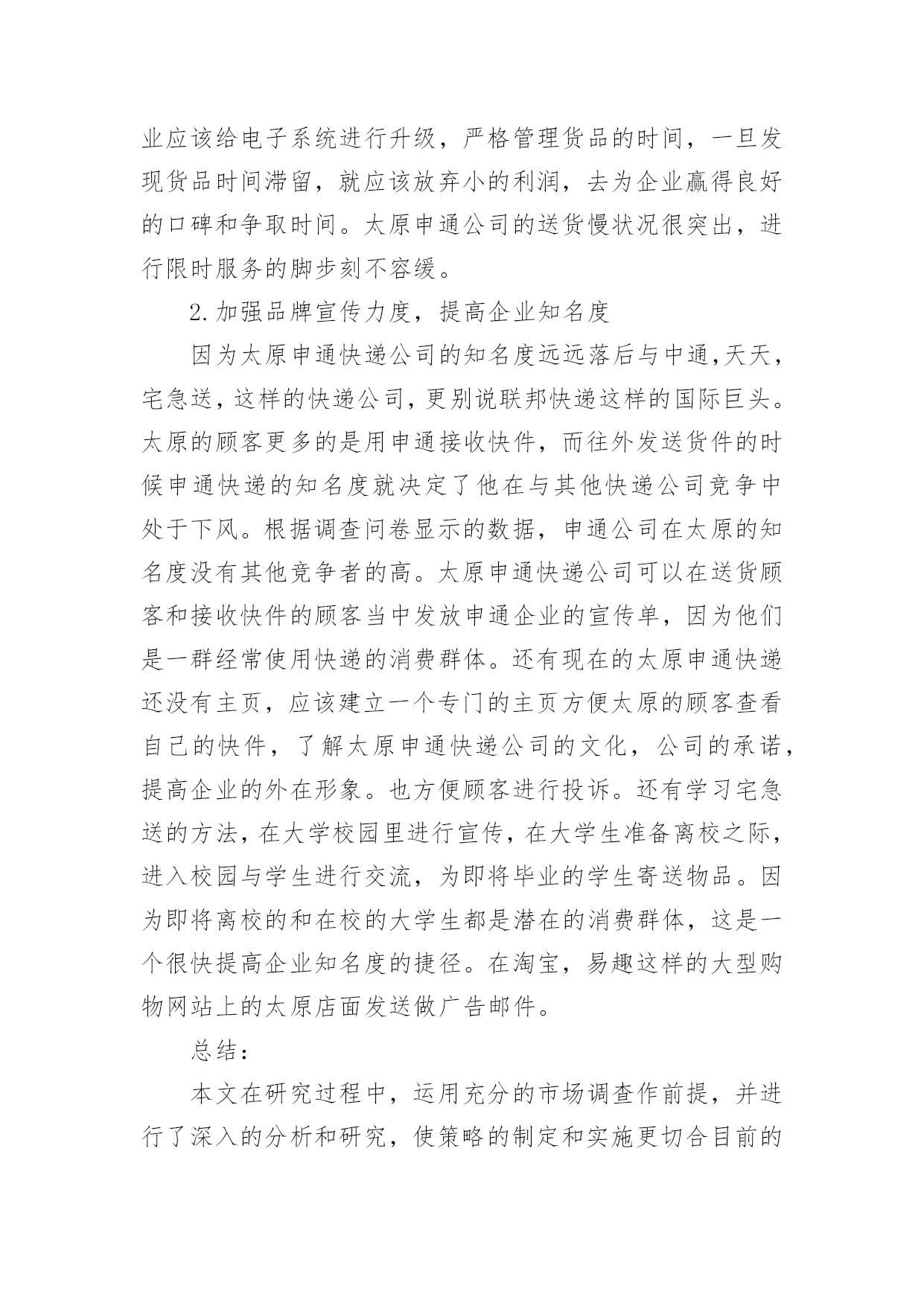 业应该给电子系统进行升级，严格管理货品的时间，一旦发现货品时间滞留，就应该放弃小的利润，去为企业赢得良好的口碑和争取时间。太原申通公司的送货慢状况很突出，进行限时服务的脚步刻不容缓。

2.加强品牌宣传力度，提高企业知名度

因为太原申通快递公司的知名度远远落后与中通,天天，宅急送，这样的快递公司，更别说联邦快递这样的国际巨头。太原的顾客更多的是用申通接收快件，而往外发送货件的时候申通快递的知名度就决定了他在与其他快递公司竞争中处于下风。根据调查问卷显示的数据，申通公司在太原的知名度没有其他竞争者的高。太原申通快递公司可以在送货顾客和接收快件的顾客当中发放申通企业的宣传单，因为他们是一群经常使用快递的消费群体。还有现在的太原申通快递还没有主页，应该建立一个专门的主页方便太原的顾客查看自己的快件，了解太原申通快递公司的文化，公司的承诺，提高企业的外在形象。也方便顾客进行投诉。还有学习宅急送的方法，在大学校园里进行宣传，在大学生准备离校之际，进入校园与学生进行交流，为即将毕业的学生寄送物品。因为即将离校的和在校的大学生都是潜在的消费群体，这是一个很快提高企业知名度的捷径。在淘宝，易趣这样的大型购物网站上的太原店面发送做广告邮件。

总结：

本文在研究过程中，运用充分的市场调查作前提，并进行了深入的分析和研究，使策略的制定和实施更切合目前的